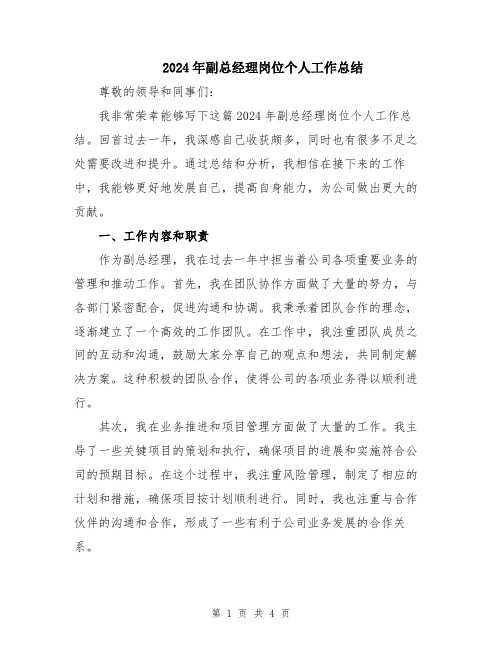 2024年副总经理岗位个人工作总结

尊敬的领导和同事们：

我非常荣幸能够写下这篇2024年副总经理岗位个人工作总结。回首过去一年，我深感自己收获颇多，同时也有很多不足之处需要改进和提升。通过总结和分析，我相信在接下来的工作中，我能够更好地发展自己，提高自身能力，为公司做出更大的贡献。

一、工作内容和职责

作为副总经理，我在过去一年中担当着公司各项重要业务的管理和推动工作。首先，我在团队协作方面做了大量的努力，与各部门紧密配合，促进沟通和协调。我秉承着团队合作的理念，逐渐建立了一个高效的工作团队。在工作中，我注重团队成员之间的互动和沟通，鼓励大家分享自己的观点和想法，共同制定解决方案。这种积极的团队合作，使得公司的各项业务得以顺利进行。

其次，我在业务推进和项目管理方面做了大量的工作。我主导了一些关键项目的策划和执行，确保项目的进展和实施符合公司的预期目标。在这个过程中，我注重风险管理，制定了相应的计划和措施，确保项目按计划顺利进行。同时，我也注重与合作伙伴的沟通和合作，形成了一些有利于公司业务发展的合作关系。

第 1 页 共 4 页